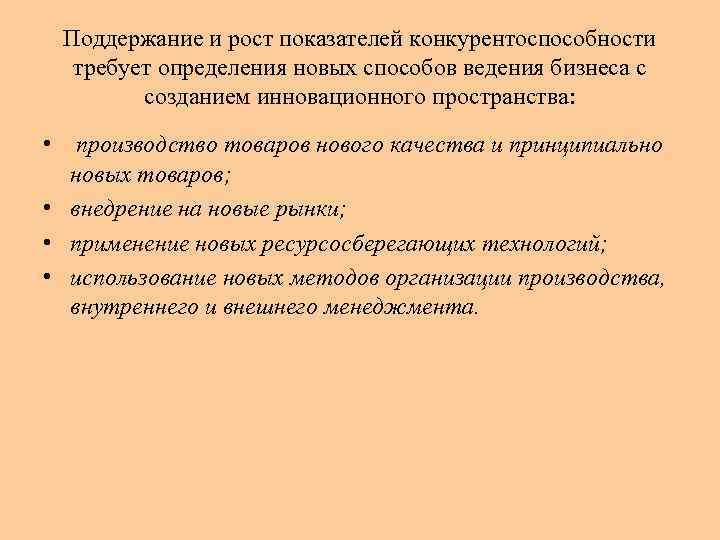 Поддержание и рост показателей конкурентоспособности требует определения новых способов ведения бизнеса с созданием инновационного пространства:

• производство товаров нового качества и принципиально новых товаров;
• внедрение на новые рынки;
• применение новых ресурсосберегающих технологий;
• использование новых методов организации производства, внутреннего и внешнего менеджмента.